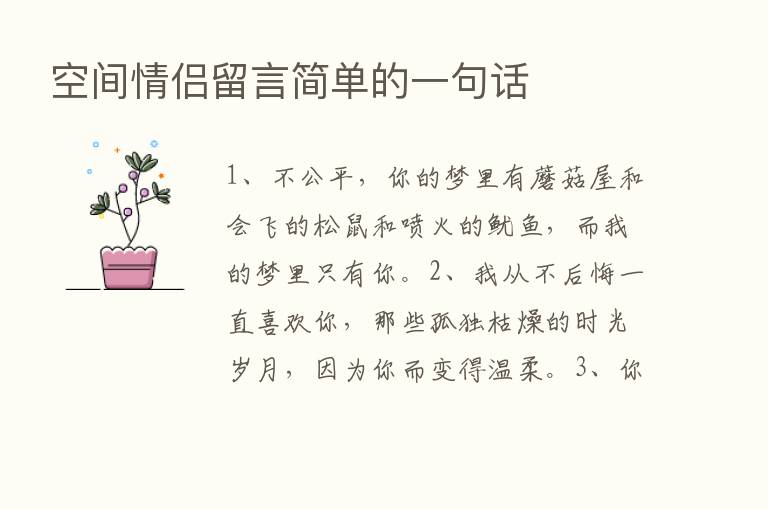 空间情侣留言简单的一句话

1、不公平，你的梦里有蘑菇屋和会飞的松鼠和喷火的鱿鱼，而我的梦里只有你。2、我从不后悔一直喜欢你，那些孤独枯燥的时光岁月，因为你而变得温柔。3、你